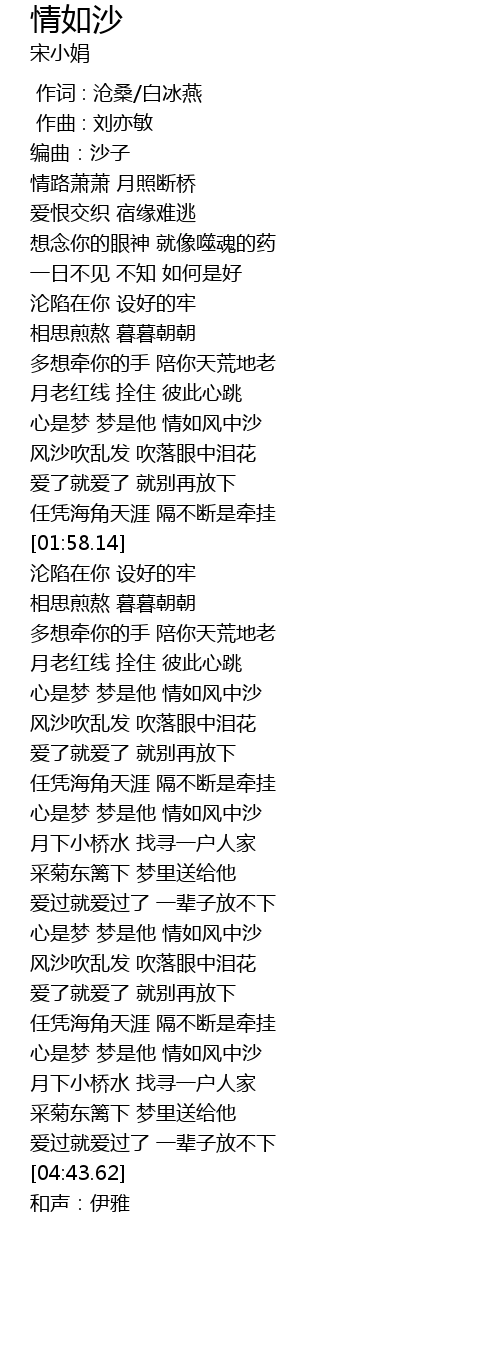 情如沙
宋小娟

作词 : 沧桑/白冰燕
作曲 : 刘亦敏
编曲：沙子
情路萧萧 月照断桥
爱恨交织 宿缘难逃
想念你的眼神 就像噬魂的药
一日不见 不知 如何是好
沦陷在你 设好的牢
相思煎熬 暮暮朝朝
多想牵你的手 陪你天荒地老
月老红线 拴住 彼此心跳
心是梦 梦是他 情如风中沙
风沙吹乱发 吹落眼中泪花
爱了就爱了 就别再放下
任凭海角天涯 隔不断是牵挂
[01:58.14]
沦陷在你 设好的牢
相思煎熬 暮暮朝朝
多想牵你的手 陪你天荒地老
月老红线 拴住 彼此心跳
心是梦 梦是他 情如风中沙
风沙吹乱发 吹落眼中泪花
爱了就爱了 就别再放下
任凭海角天涯 隔不断是牵挂
心是梦 梦是他 情如风中沙
月下小桥水 找寻一户人家
采菊东篱下 梦里送给他
爱过就爱过了 一辈子放不下
心是梦 梦是他 情如风中沙
风沙吹乱发 吹落眼中泪花
爱了就爱了 就别再放下
任凭海角天涯 隔不断是牵挂
心是梦 梦是他 情如风中沙
月下小桥水 找寻一户人家
采菊东篱下 梦里送给他
爱过就爱过了 一辈子放不下
[04:43.62]
和声：伊雅